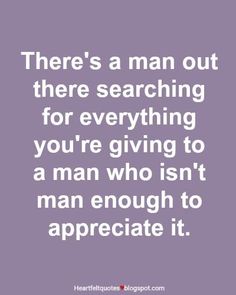 There's a man out there searching for everything you're giving to a man who isn't man enough to appreciate it.

Heartfeltquotes blogspot.com